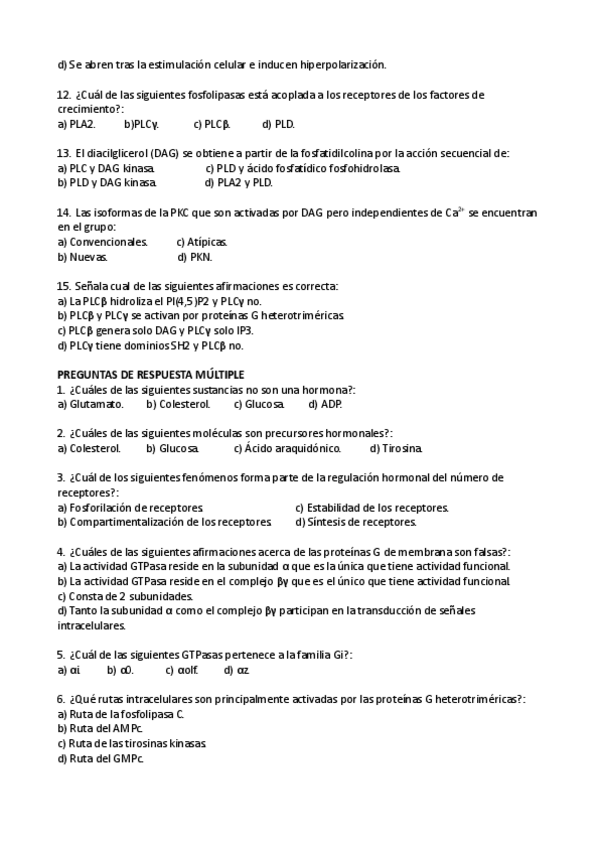 d) Se abren tras la estimulación celular e inducen hiperpolarización.

12. ¿Cuál de las siguientes fosfolipasas está acoplada a los receptores de los factores de crecimiento?:
a) PLA2. b)PLCγ. c) PLCβ. d) PLD.

13. El diacilglicerol (DAG) se obtiene a partir de la fosfatidilcolina por la acción secuencial de:
a) PLC y DAG kinasa. c) PLD y ácido fosfatídico fosfohidrolasa.
b) PLD y DAG kinasa. d) PLA2 y PLD.

14. Las isoformas de la PKC que son activadas por DAG pero independientes de $Ca^{2+}$ se encuentran en el grupo:
a) Convencionales. c) Atípicas.
b) Nuevas. d) PKN.

15. Señala cual de las siguientes afirmaciones es correcta:
a) La PLCβ hidroliza el PI(4,5)P2 y PLCγ no.
b) PLCβ y PLCγ se activan por proteínas G heterotriméricas.
c) PLCβ genera solo DAG y PLCγ solo IP3.
d) PLCγ tiene dominios SH2 y PLCβ no.

PREGUNTAS DE RESPUESTA MÚLTIPLE
1. ¿Cuáles de las siguientes sustancias no son una hormona?:
a) Glutamato. b) Colesterol. c) Glucosa. d) ADP.

2. ¿Cuáles de las siguientes moléculas son precursores hormonales?:
a) Colesterol. b) Glucosa. c) Ácido araquidónico. d) Tirosina.

3. ¿Cuál de los siguientes fenómenos forma parte de la regulación hormonal del número de receptores?:
a) Fosforilación de receptores. c) Estabilidad de los receptores.
b) Compartimentalización de los receptores. d) Síntesis de receptores.

4. ¿Cuáles de las siguientes afirmaciones acerca de las proteínas G de membrana son falsas?:
a) La actividad GTPasa reside en la subunidad α que es la única que tiene actividad funcional.
b) La actividad GTPasa reside en el complejo βγ que es el único que tiene actividad funcional.
c) Consta de 2 subunidades.
d) Tanto la subunidad α como el complejo βγ participan en la transducción de señales intracelulares.

5. ¿Cuál de las siguientes GTPasas pertenece a la familia Gi?:
a) αi. b) α0. c) αolf. d) αz.

6. ¿Qué rutas intracelulares son principalmente activadas por las proteínas G heterotriméricas?:
a) Ruta de la fosfolipasa C.
b) Ruta del AMPc.
c) Ruta de las tirosinas kinasas.
d) Ruta del GMPc.